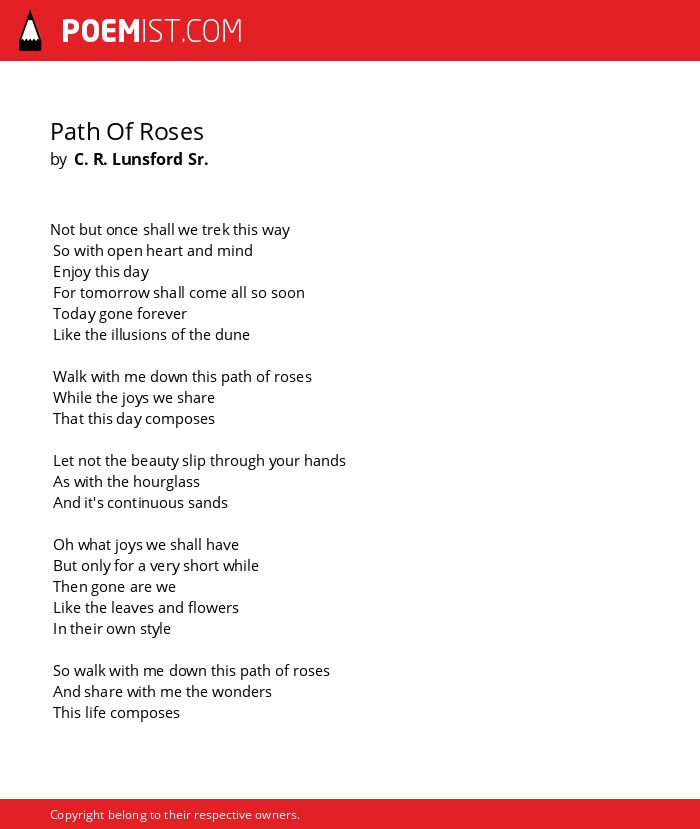 POEMIST.COM

Path Of Roses
by C. R. Lunsford Sr.

Not but once shall we trek this way
So with open heart and mind
Enjoy this day
For tomorrow shall come all so soon
Today gone forever
Like the illusions of the dune

Walk with me down this path of roses
While the joys we share
That this day composes

Let not the beauty slip through your hands
As with the hourglass
And it's continuous sands

Oh what joys we shall have
But only for a very short while
Then gone are we
Like the leaves and flowers
In their own style

So walk with me down this path of roses
And share with me the wonders
This life composes

Copyright belong to their respective owners.